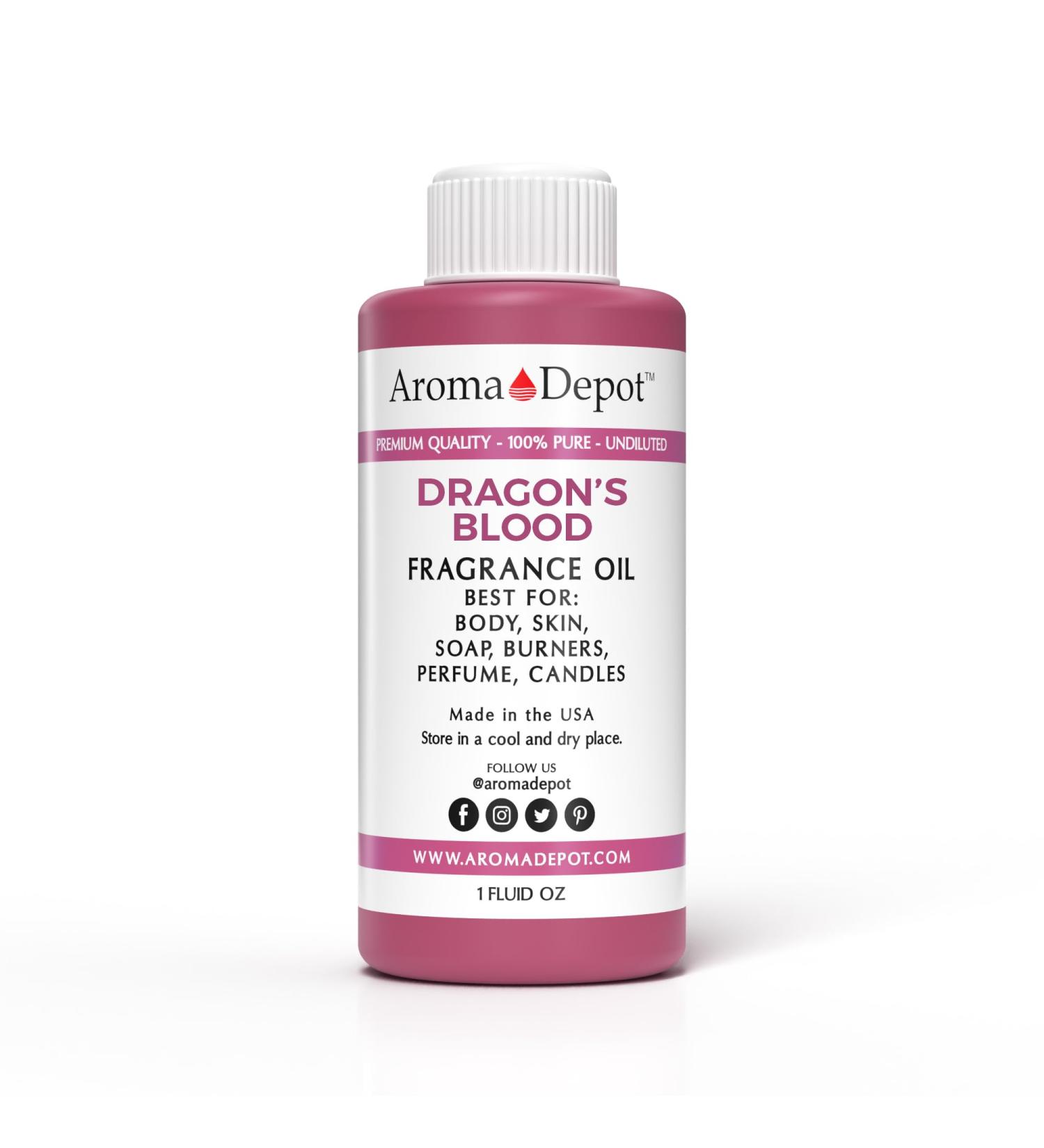 Aroma Depot™

PREMIUM QUALITY - 100% PURE - UNDILUTED

DRAGON'S BLOOD

FRAGRANCE OIL
BEST FOR:
BODY, SKIN,
SOAP, BURNERS,
PERFUME, CANDLES

Made in the USA
Store in a cool and dry place.

FOLLOW US
@aromadepot

WWW.AROMADEPOT.COM

1 FLUID OZ